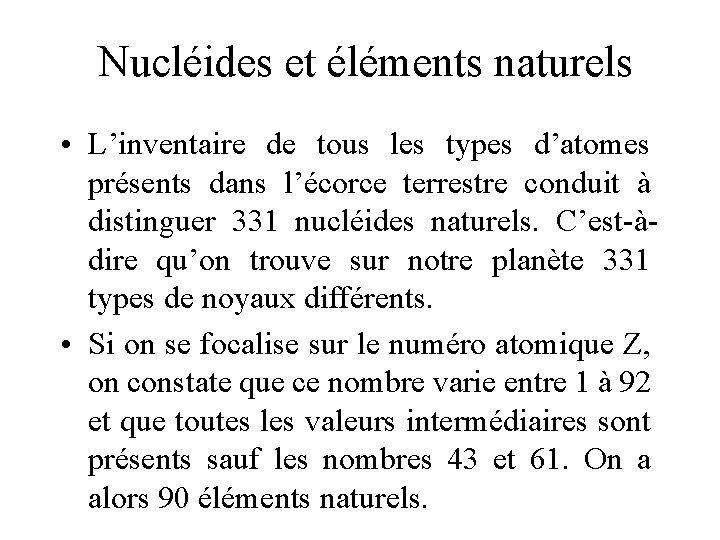 Nucléides et éléments naturels

• L’inventaire de tous les types d’atomes présents dans l’écorce terrestre conduit à distinguer 331 nucléides naturels. C’est-à-dire qu’on trouve sur notre planète 331 types de noyaux différents.

• Si on se focalise sur le numéro atomique Z, on constate que ce nombre varie entre 1 à 92 et que toutes les valeurs intermédiaires sont présents sauf les nombres 43 et 61. On a alors 90 éléments naturels.